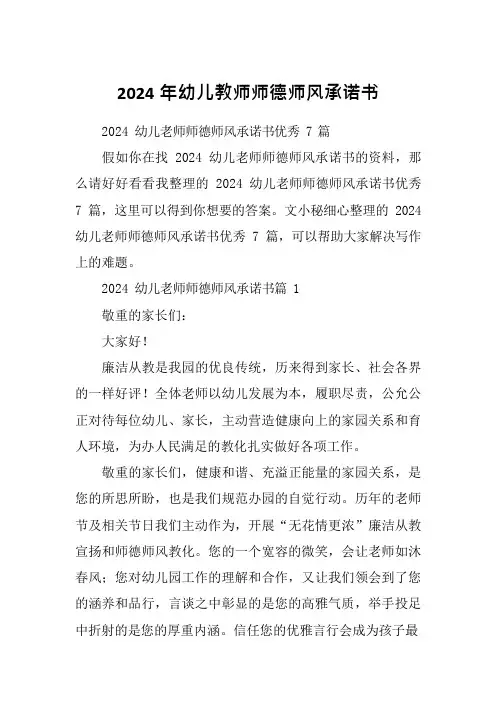 2024 年幼儿教师师德师风承诺书

2024 幼儿老师师德师风承诺书优秀 7 篇

假如你在找 2024 幼儿老师师德师风承诺书的资料，那么请好好看看我整理的 2024 幼儿老师师德师风承诺书优秀 7 篇，这里可以得到你想要的答案。文小秘细心整理的 2024 幼儿老师师德师风承诺书优秀 7 篇，可以帮助大家解决写作上的难题。

2024 幼儿老师师德师风承诺书篇 1

敬重的家长们：

大家好！

廉洁从教是我园的优良传统，历来得到家长、社会各界的一样好评！全体老师以幼儿发展为本，履职尽责，公允公正对待每位幼儿、家长，主动营造健康向上的家园关系和育人环境，为办人民满足的教化扎实做好各项工作。

敬重的家长们，健康和谐、充溢正能量的家园关系，是您的所思所盼，也是我们规范办园的自觉行动。历年的老师节及相关节日我们主动作为，开展“无花情更浓”廉洁从教宣扬和师德师风教化。您的一个宽容的微笑，会让老师如沐春风；您对幼儿园工作的理解和合作，又让我们领会到了您的涵养和品行，言谈之中彰显的是您的高雅气质，举手投足中折射的是您的厚重内涵。信任您的优雅言行会成为孩子最